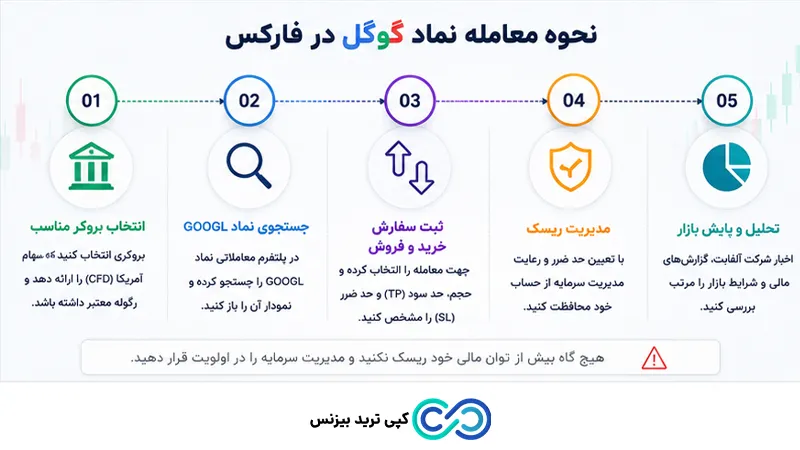 نحوه معامله نماد گوگل در فارکس

01
انتخاب بروکر مناسب
بروکری انتخاب کنید که سهام آمریکا (CFD) را ارائه دهد و رگوله معتبر داشته باشد.

02
جستجوی نماد GOOGL
در پلتفرم معاملاتی نماد GOOGL را جستجو کرده و نمودار آن را باز کنید.

03
ثبت سفارش خرید و فروش
جهت معامله را انتخاب کرده و حجم، حد سود (TP) و حد ضرر (SL) را مشخص کنید.

04
مدیریت ریسک
با تعیین حد ضرر و رعایت مدیریت سرمایه از حساب خود محافظت کنید.

05
تحلیل و پایش بازار
اخبار شرکت آلفابت، گزارش‌های مالی و شرایط بازار را مرتب بررسی کنید.

هیچ گاه بیش از توان مالی خود ریسک نکنید و مدیریت سرمایه را در اولویت قرار دهید.

کپی ترید بیزنس